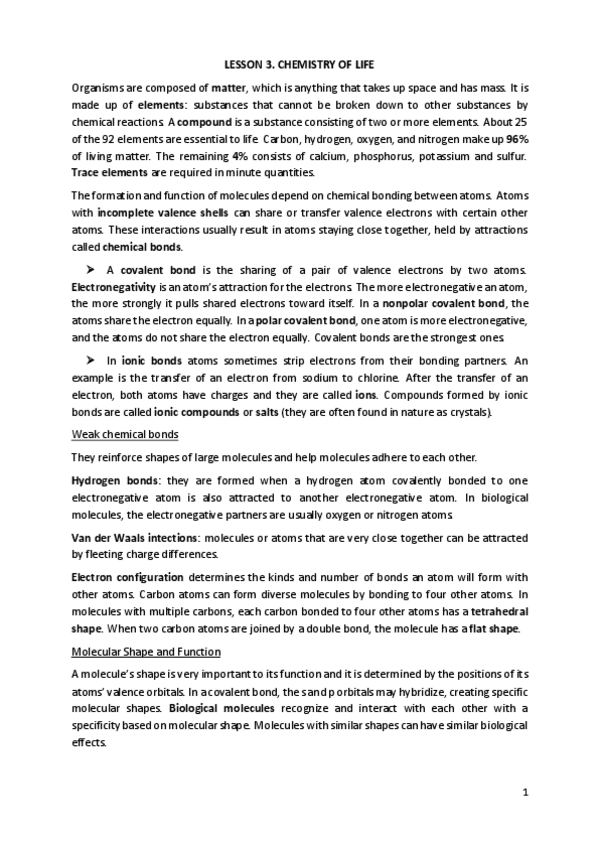 LESSON 3. CHEMISTRY OF LIFE

Organisms are composed of matter, which is anything that takes up space and has mass. It is made up of elements: substances that cannot be broken down to other substances by chemical reactions. A compound is a substance consisting of two or more elements. About 25 of the 92 elements are essential to life. Carbon, hydrogen, oxygen, and nitrogen make up 96% of living matter. The remaining 4% consists of calcium, phosphorus, potassium and sulfur. Trace elements are required in minute quantities.

The formation and function of molecules depend on chemical bonding between atoms. Atoms with incomplete valence shells can share or transfer valence electrons with certain other atoms. These interactions usually result in atoms staying close together, held by attractions called chemical bonds.

➤ A covalent bond is the sharing of a pair of valence electrons by two atoms. Electronegativity is an atom's attraction for the electrons. The more electronegative an atom, the more strongly it pulls shared electrons toward itself. In a nonpolar covalent bond, the atoms share the electron equally. In a polar covalent bond, one atom is more electronegative, and the atoms do not share the electron equally. Covalent bonds are the strongest ones.

➤ In ionic bonds atoms sometimes strip electrons from their bonding partners. An example is the transfer of an electron from sodium to chlorine. After the transfer of an electron, both atoms have charges and they are called ions. Compounds formed by ionic bonds are called ionic compounds or salts (they are often found in nature as crystals).

Weak chemical bonds

They reinforce shapes of large molecules and help molecules adhere to each other.

Hydrogen bonds: they are formed when a hydrogen atom covalently bonded to one electronegative atom is also attracted to another electronegative atom. In biological molecules, the electronegative partners are usually oxygen or nitrogen atoms.

Van der Waals intections: molecules or atoms that are very close together can be attracted by fleeting charge differences.

Electron configuration determines the kinds and number of bonds an atom will form with other atoms. Carbon atoms can form diverse molecules by bonding to four other atoms. In molecules with multiple carbons, each carbon bonded to four other atoms has a tetrahedral shape. When two carbon atoms are joined by a double bond, the molecule has a flat shape.

Molecular Shape and Function

A molecule's shape is very important to its function and it is determined by the positions of its atoms' valence orbitals. In a covalent bond, the s and p orbitals may hybridize, creating specific molecular shapes. Biological molecules recognize and interact with each other with a specificity based on molecular shape. Molecules with similar shapes can have similar biological effects.

1